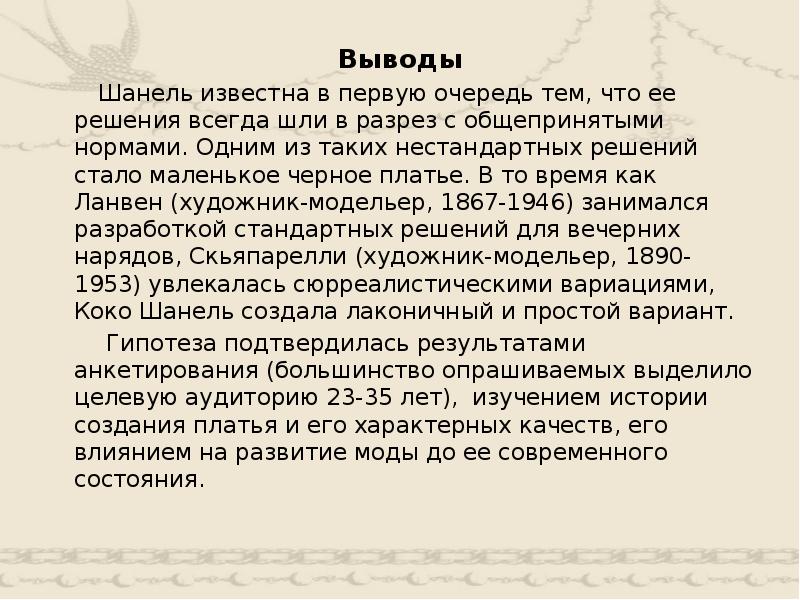 Выводы

Шанель известна в первую очередь тем, что ее решения всегда шли в разрез с общепринятыми нормами. Одним из таких нестандартных решений стало маленькое черное платье. В то время как Ланвен (художник-модельер, 1867-1946) занимался разработкой стандартных решений для вечерних нарядов, Скьяпарелли (художник-модельер, 1890-1953) увлекалась сюрреалистическими вариациями, Коко Шанель создала лаконичный и простой вариант.

Гипотеза подтвердилась результатами анкетирования (большинство опрашиваемых выделило целевую аудиторию 23-35 лет), изучением истории создания платья и его характерных качеств, его влиянием на развитие моды до ее современного состояния.